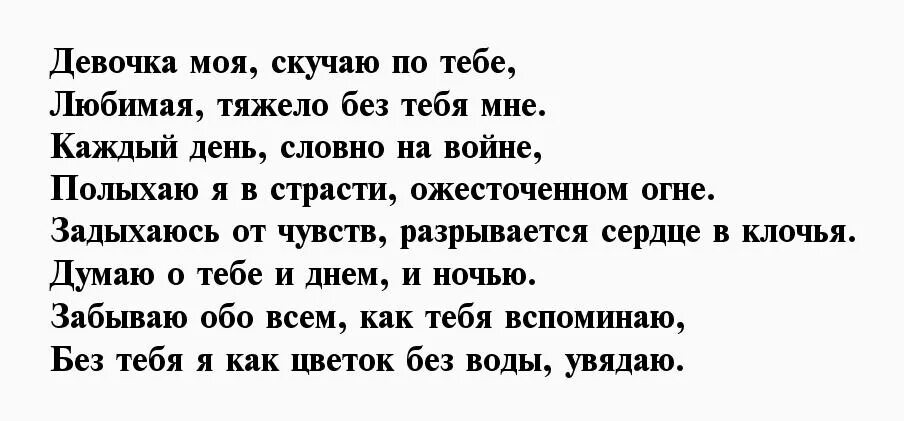 Девочка моя, скучаю по тебе,
Любимая, тяжело без тебя мне.
Каждый день, словно на войне,
Полыхаю я в страсти, ожесточенном огне.
Задыхаюсь от чувств, разрывается сердце в клочья.
Думаю о тебе и днем, и ночью.
Забываю обо всем, как тебя вспоминаю,
Без тебя я как цветок без воды, увядаю.